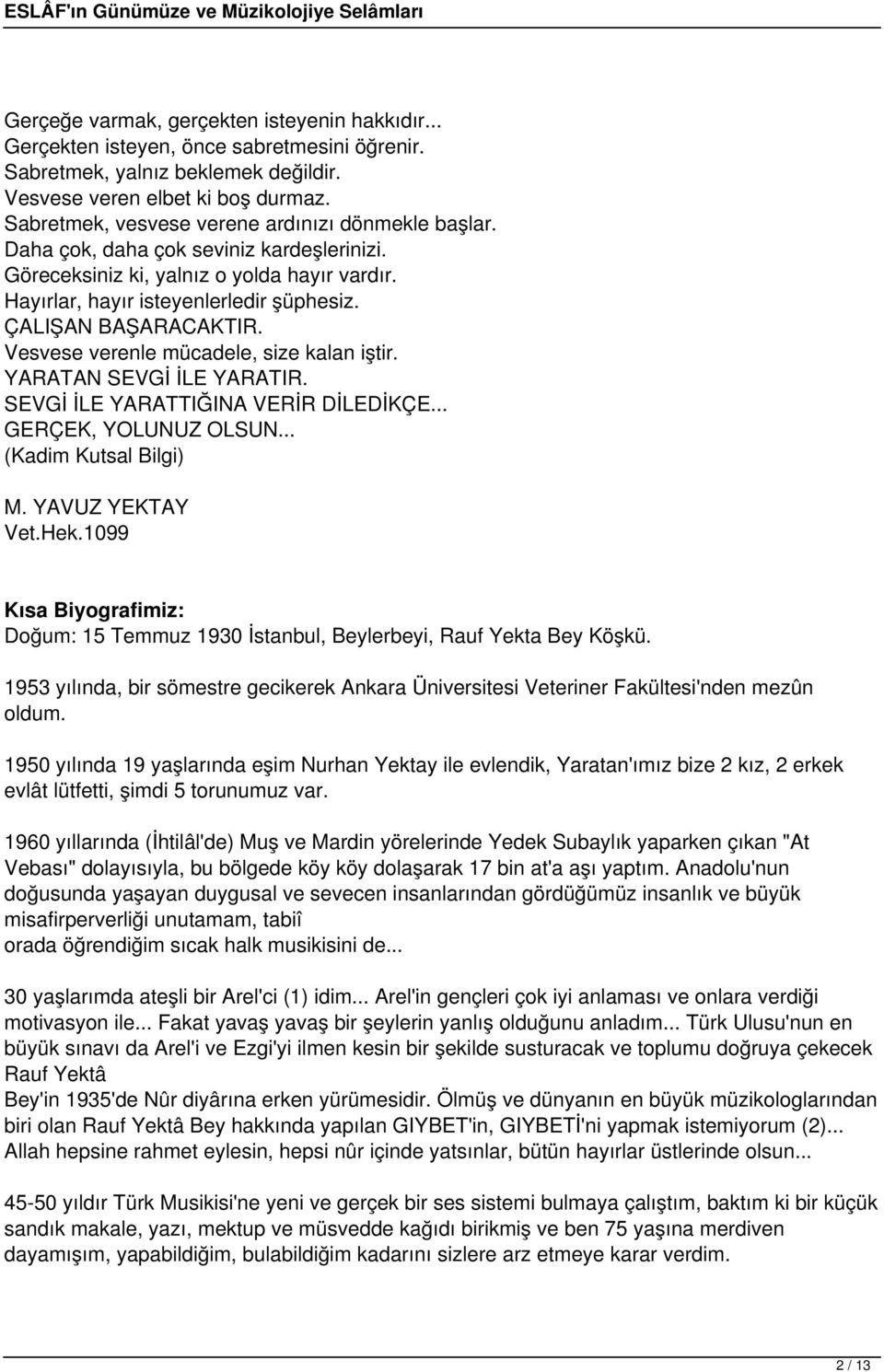 ESLÂF'ın Günümüze ve Müzikolojiye Selâmları

Gerçeğe varmak, gerçekten isteyenin hakkıdır...
Gerçekten isteyen, önce sabretmesini öğrenir.
Sabretmek, yalnız beklemek değildir.
Vesvese veren elbet ki boş durmaz.
Sabretmek, vesvese verene ardınızı dönmekle başlar.
Daha çok, daha çok seviniz kardeşlerinizi.
Göreceksiniz ki, yalnız o yolda hayır vardır.
Hayırlar, hayır isteyenlerledir şüphesiz.
ÇALIŞAN BAŞARACAKTIR.
Vesvese verenle mücadele, size kalan iştir.
YARATAN SEVGİ İLE YARATIR.
SEVGİ İLE YARATTIĞINA VERİR DİLEDİKÇE...
GERÇEK, YOLUNUZ OLSUN...
(Kadim Kutsal Bilgi)

M. YAVUZ YEKTAY
Vet.Hek.1099

Kısa Biyografimiz:
Doğum: 15 Temmuz 1930 İstanbul, Beylerbeyi, Rauf Yekta Bey Köşkü.

1953 yılında, bir sömestre gecikerek Ankara Üniversitesi Veteriner Fakültesi'nden mezûn oldum.

1950 yılında 19 yaşlarında eşim Nurhan Yektay ile evlendik, Yaratan'ımız bize 2 kız, 2 erkek evlât lütfetti, şimdi 5 torunumuz var.

1960 yıllarında (İhtilâl'de) Muş ve Mardin yörelerinde Yedek Subaylık yaparken çıkan "At Vebası" dolayısıyla, bu bölgede köy köy dolaşarak 17 bin at'a aşı yaptım. Anadolu'nun doğusunda yaşayan duygusal ve sevecen insanlarından gördüğümüz insanlık ve büyük misafirperverliği unutamam, tabiî
orada öğrendiğim sıcak halk musikisini de...

30 yaşlarımda ateşli bir Arel'ci (1) idim... Arel'in gençleri çok iyi anlaması ve onlara verdiği motivasyon ile... Fakat yavaş yavaş bir şeylerin yanlış olduğunu anladım... Türk Ulusu'nun en büyük sınavı da Arel'i ve Ezgi'yi ilmen kesin bir şekilde susturacak ve toplumu doğruya çekecek Rauf Yektâ
Bey'in 1935'de Nûr diyârına erken yürümesidir. Ölmüş ve dünyanın en büyük müzikologlarından biri olan Rauf Yektâ Bey hakkında yapılan GIYBET'in, GIYBETİ'ni yapmak istemiyorum (2)... Allah hepsine rahmet eylesin, hepsi nûr içinde yatsınlar, bütün hayırlar üstlerinde olsun...

45-50 yıldır Türk Musikisi'ne yeni ve gerçek bir ses sistemi bulmaya çalıştım, baktım ki bir küçük sandık makale, yazı, mektup ve müsvedde kağıdı birikmiş ve ben 75 yaşına merdiven dayamışım, yapabildiğim, bulabildiğim kadarını sizlere arz etmeye karar verdim.

2 / 13